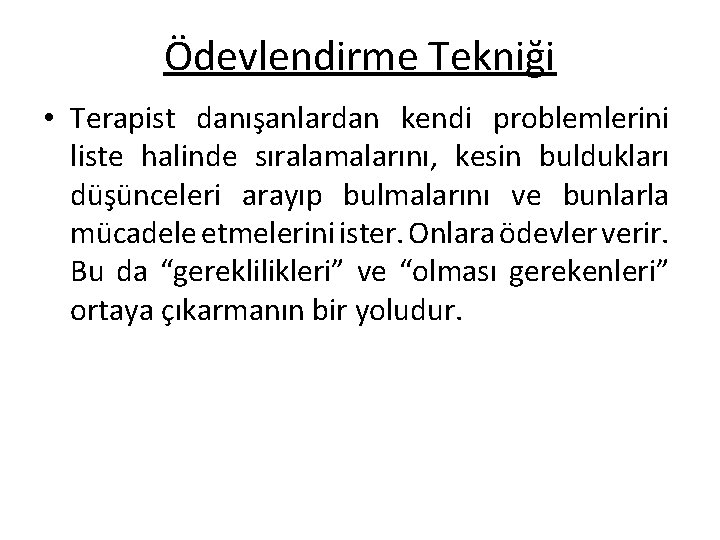 Ödevlendirme Tekniği

• Terapist danışanlardan kendi problemlerini liste halinde sıralamalarını, kesin buldukları düşünceleri arayıp bulmalarını ve bunlarla mücadele etmelerini ister. Onlara ödevler verir. Bu da “gereklilikleri” ve “olması gerekenleri” ortaya çıkarmanın bir yoludur.